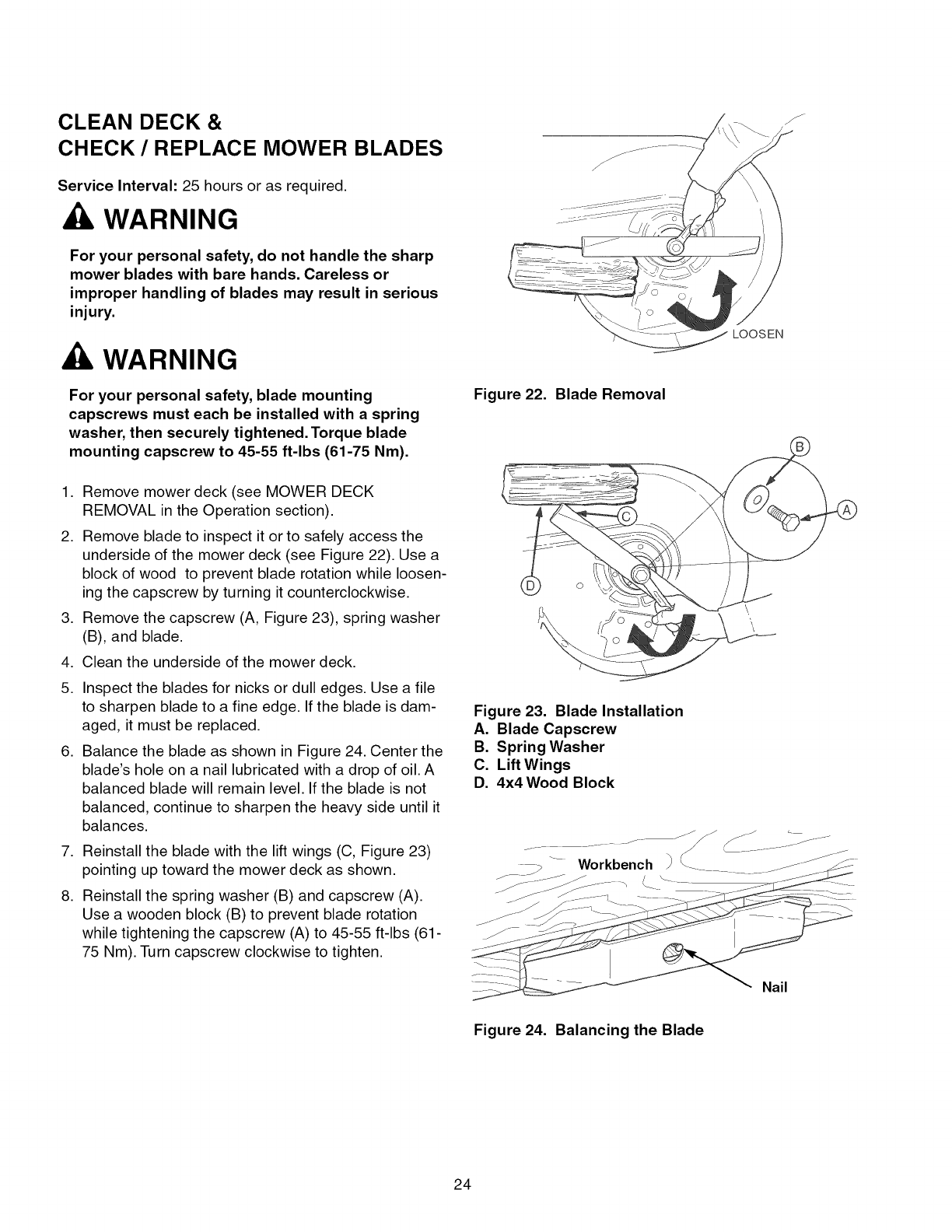 CLEAN DECK &
CHECK / REPLACE MOWER BLADES

Service Interval: 25 hours or as required.

WARNING

For your personal safety, do not handle the sharp mower blades with bare hands. Careless or improper handling of blades may result in serious injury.

WARNING

For your personal safety, blade mounting capscrews must each be installed with a spring washer, then securely tightened. Torque blade mounting capscrew to 45-55 ft-lbs (61-75 Nm).

1. Remove mower deck (see MOWER DECK REMOVAL in the Operation section).
2. Remove blade to inspect it or to safely access the underside of the mower deck (see Figure 22). Use a block of wood to prevent blade rotation while loosening the capscrew by turning it counterclockwise.
3. Remove the capscrew (A, Figure 23), spring washer (B), and blade.
4. Clean the underside of the mower deck.
5. Inspect the blades for nicks or dull edges. Use a file to sharpen blade to a fine edge. If the blade is damaged, it must be replaced.
6. Balance the blade as shown in Figure 24. Center the blade's hole on a nail lubricated with a drop of oil. A balanced blade will remain level. If the blade is not balanced, continue to sharpen the heavy side until it balances.
7. Reinstall the blade with the lift wings (C, Figure 23) pointing up toward the mower deck as shown.
8. Reinstall the spring washer (B) and capscrew (A). Use a wooden block (B) to prevent blade rotation while tightening the capscrew (A) to 45-55 ft-lbs (61-75 Nm). Turn capscrew clockwise to tighten.

LOOSEN

Figure 22. Blade Removal

B
A
C
D

Figure 23. Blade Installation
A. Blade Capscrew
B. Spring Washer
C. Lift Wings
D. 4x4 Wood Block

Workbench
Nail

Figure 24. Balancing the Blade

24